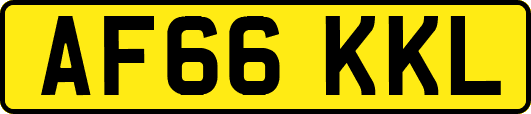 AF66 KKL